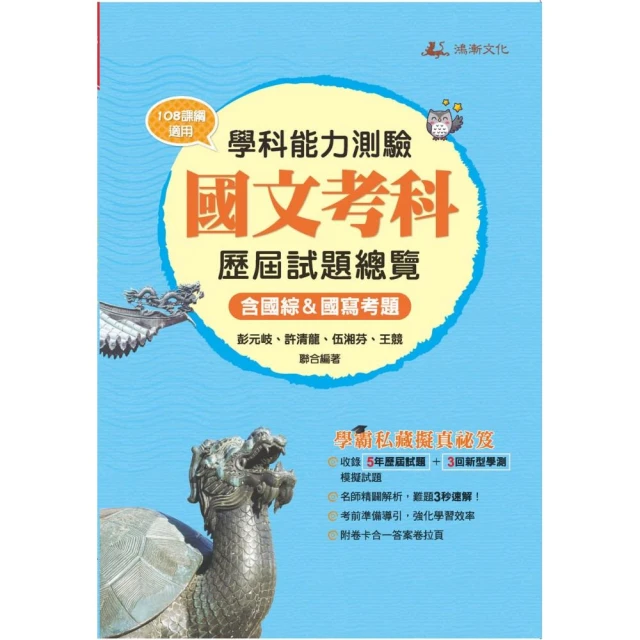 鴻漸文化

108課綱適用

學科能力測驗
國文考科
歷屆試題總覽

含國綜＆國寫考題

彭元岐、許清龍、伍湘芬、王競
聯合編著

學霸私藏擬真祕笈

收錄 5年歷屆試題 + 3回新型學測 模擬試題

名師精闢解析，難題3秒速解！

考前準備導引，強化學習效率

附卷卡合一答案卷拉頁